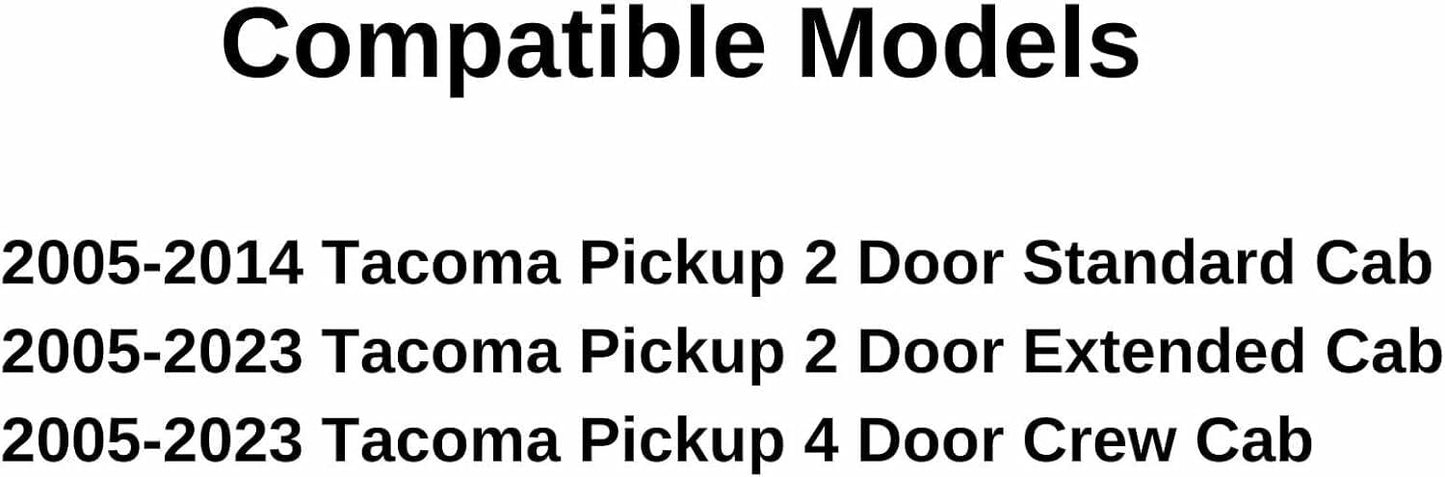 Compatible Models

2005-2014 Tacoma Pickup 2 Door Standard Cab
2005-2023 Tacoma Pickup 2 Door Extended Cab
2005-2023 Tacoma Pickup 4 Door Crew Cab